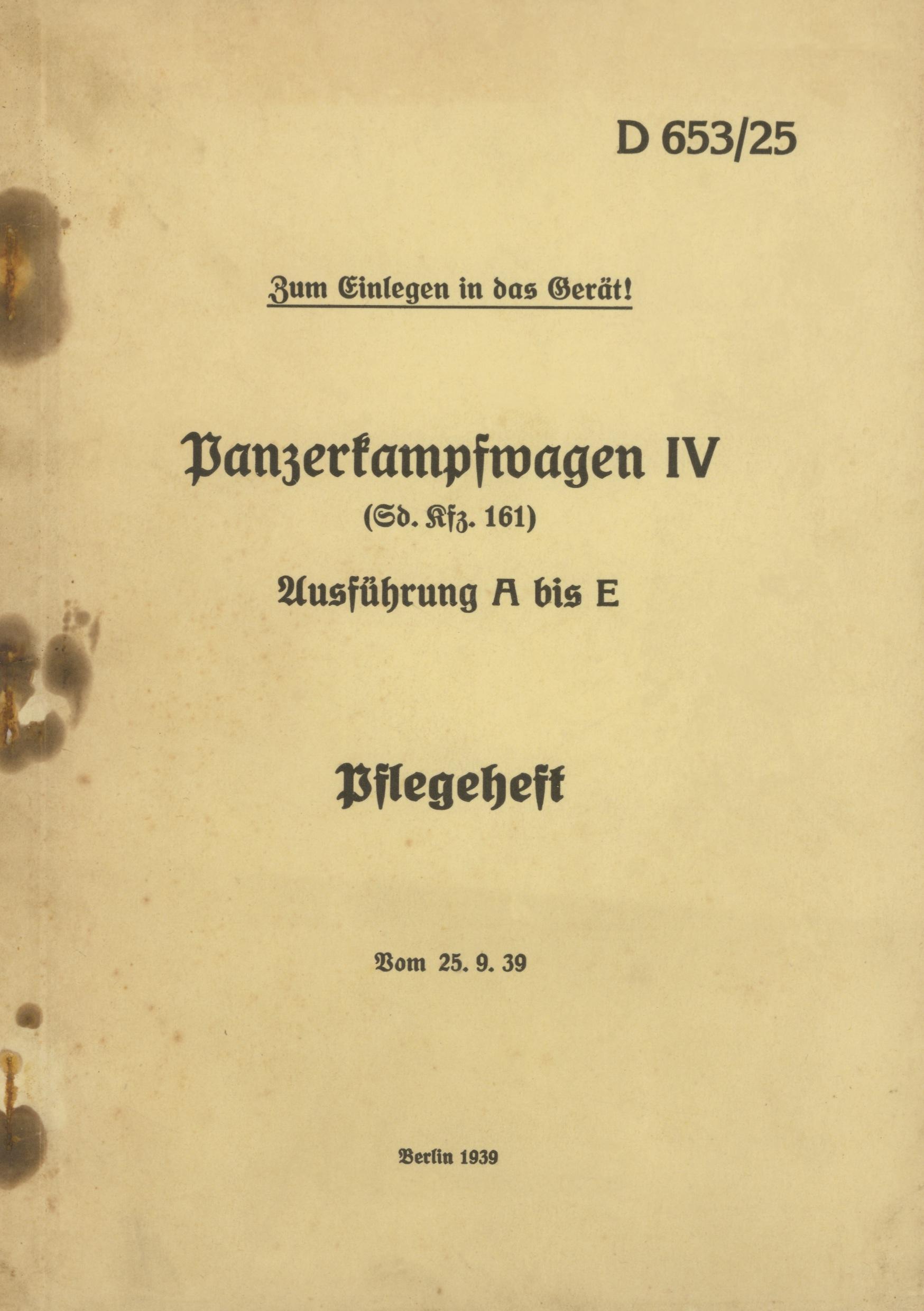 D 653/25

Zum Einlegen in das Gerät!

Panzerkampfwagen IV

(Sd. Kfz. 161)

Ausführung A bis E

Pflegeheft

Vom 25. 9. 39

Berlin 1939